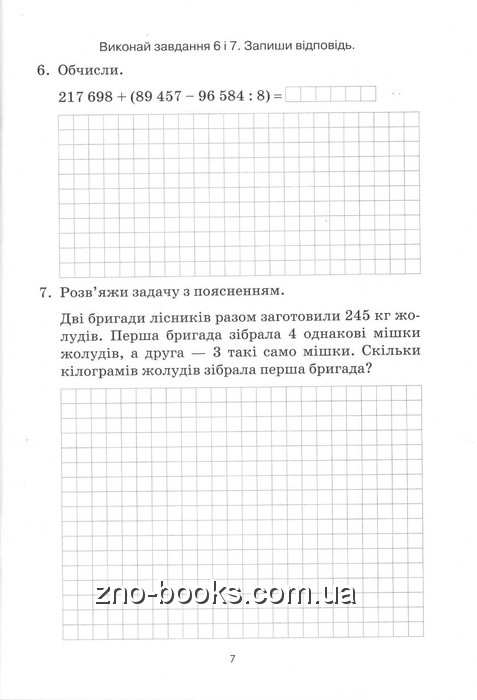 Виконай завдання 6 і 7. Запиши відповідь.

6. Обчисли.

$217\ 698 + (89\ 457 - 96\ 584 : 8) =$

7. Розв'яжи задачу з поясненням.

Дві бригади лісників разом заготовили 245 кг жолудів. Перша бригада зібрала 4 однакові мішки жолудів, а друга — 3 такі само мішки. Скільки кілограмів жолудів зібрала перша бригада?

zno-books.com.ua

7